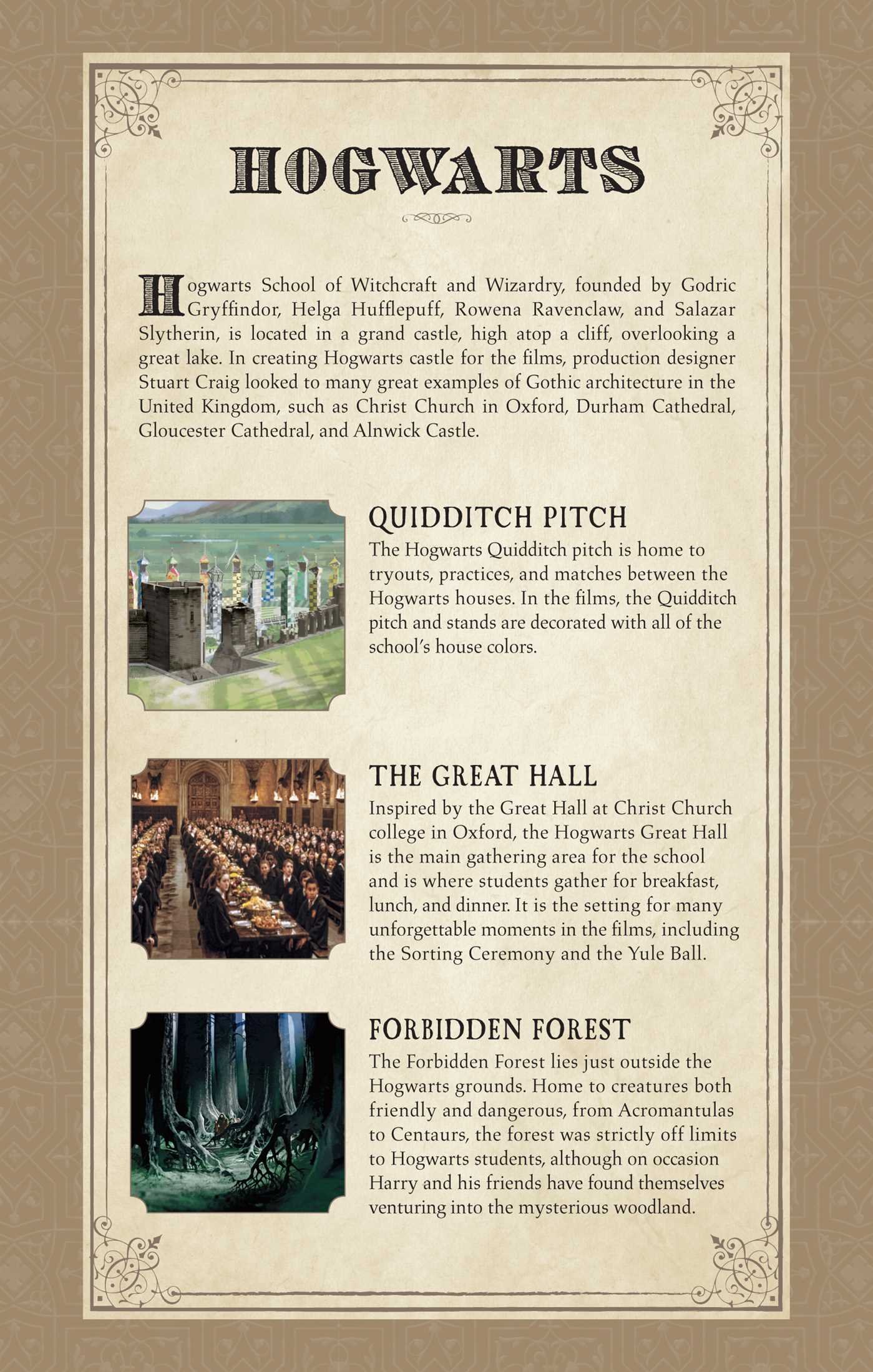 HOGWARTS

Hogwarts School of Witchcraft and Wizardry, founded by Godric Gryffindor, Helga Hufflepuff, Rowena Ravenclaw, and Salazar Slytherin, is located in a grand castle, high atop a cliff, overlooking a great lake. In creating Hogwarts castle for the films, production designer Stuart Craig looked to many great examples of Gothic architecture in the United Kingdom, such as Christ Church in Oxford, Durham Cathedral, Gloucester Cathedral, and Alnwick Castle.

QUIDDITCH PITCH

The Hogwarts Quidditch pitch is home to tryouts, practices, and matches between the Hogwarts houses. In the films, the Quidditch pitch and stands are decorated with all of the school's house colors.

THE GREAT HALL

Inspired by the Great Hall at Christ Church college in Oxford, the Hogwarts Great Hall is the main gathering area for the school and is where students gather for breakfast, lunch, and dinner. It is the setting for many unforgettable moments in the films, including the Sorting Ceremony and the Yule Ball.

FORBIDDEN FOREST

The Forbidden Forest lies just outside the Hogwarts grounds. Home to creatures both friendly and dangerous, from Acromantulas to Centaurs, the forest was strictly off limits to Hogwarts students, although on occasion Harry and his friends have found themselves venturing into the mysterious woodland.